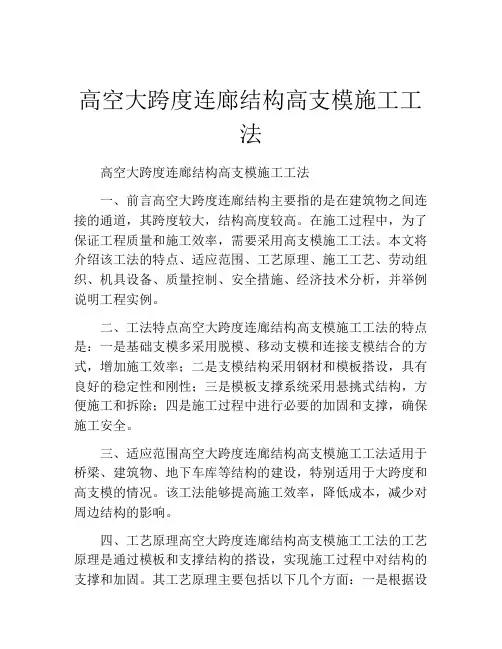 高空大跨度连廊结构高支模施工工法

高空大跨度连廊结构高支模施工工法

一、前言高空大跨度连廊结构主要指的是在建筑物之间连接的通道，其跨度较大，结构高度较高。在施工过程中，为了保证工程质量和施工效率，需要采用高支模施工工法。本文将介绍该工法的特点、适应范围、工艺原理、施工工艺、劳动组织、机具设备、质量控制、安全措施、经济技术分析，并举例说明工程实例。

二、工法特点高空大跨度连廊结构高支模施工工法的特点是：一是基础支模多采用脱模、移动支模和连接支模结合的方式，增加施工效率；二是支模结构采用钢材和模板搭设，具有良好的稳定性和刚性；三是模板支撑系统采用悬挑式结构，方便施工和拆除；四是施工过程中进行必要的加固和支撑，确保施工安全。

三、适应范围高空大跨度连廊结构高支模施工工法适用于桥梁、建筑物、地下车库等结构的建设，特别适用于大跨度和高支模的情况。该工法能够提高施工效率，降低成本，减少对周边结构的影响。

四、工艺原理高空大跨度连廊结构高支模施工工法的工艺原理是通过模板和支撑结构的搭设，实现施工过程中对结构的支撑和加固。其工艺原理主要包括以下几个方面：一是根据设